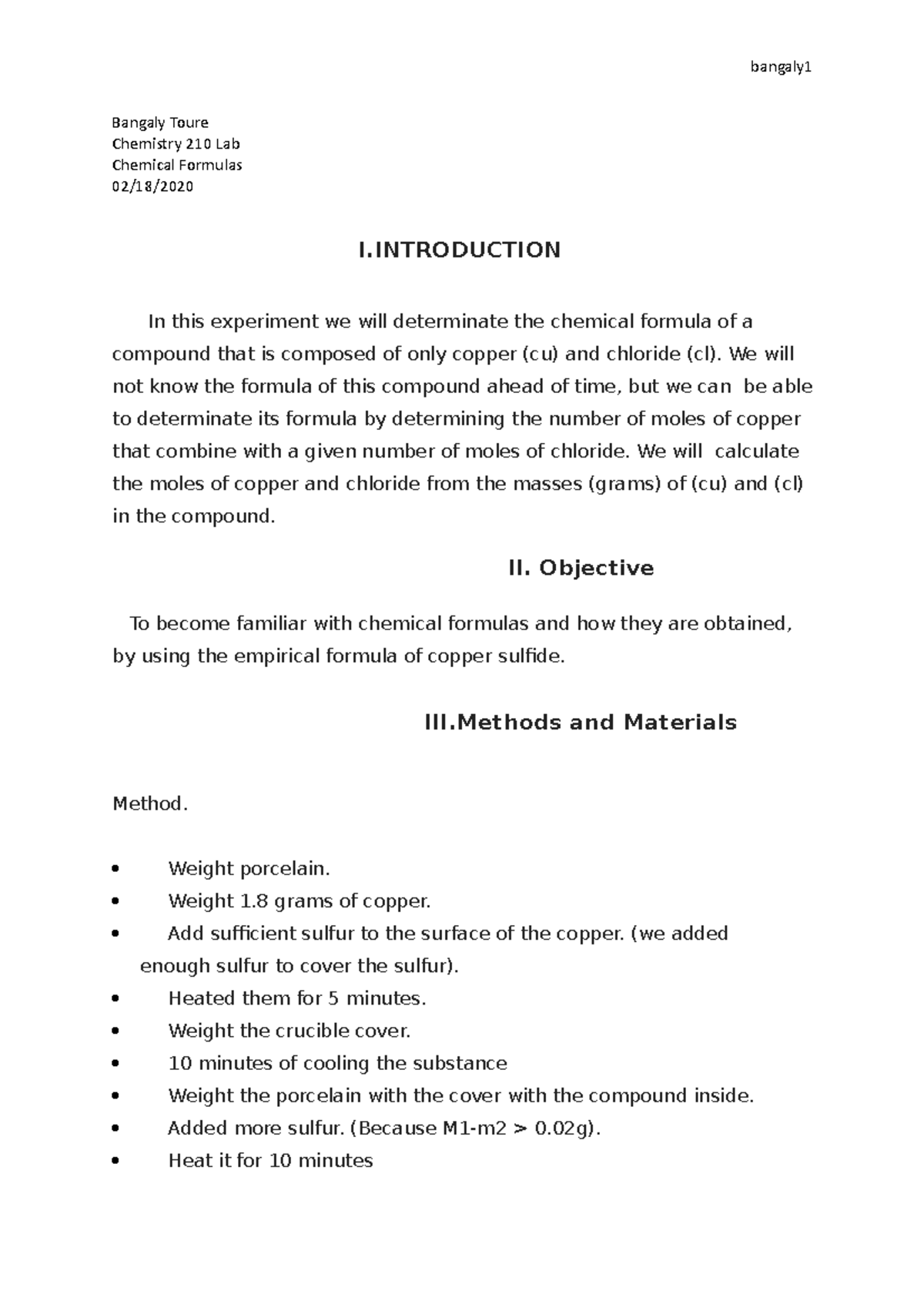 bangaly1

Bangaly Toure
Chemistry 210 Lab
Chemical Formulas
02/18/2020

I.INTRODUCTION

In this experiment we will determinate the chemical formula of a compound that is composed of only copper (cu) and chloride (cl). We will not know the formula of this compound ahead of time, but we can be able to determinate its formula by determining the number of moles of copper that combine with a given number of moles of chloride. We will calculate the moles of copper and chloride from the masses (grams) of (cu) and (cl) in the compound.

II. Objective

To become familiar with chemical formulas and how they are obtained, by using the empirical formula of copper sulfide.

III.Methods and Materials

Method.

• Weight porcelain.
• Weight 1.8 grams of copper.
• Add sufficient sulfur to the surface of the copper. (we added enough sulfur to cover the sulfur).
• Heated them for 5 minutes.
• Weight the crucible cover.
• 10 minutes of cooling the substance
• Weight the porcelain with the cover with the compound inside.
• Added more sulfur. (Because M1-m2 > 0.02g).
• Heat it for 10 minutes